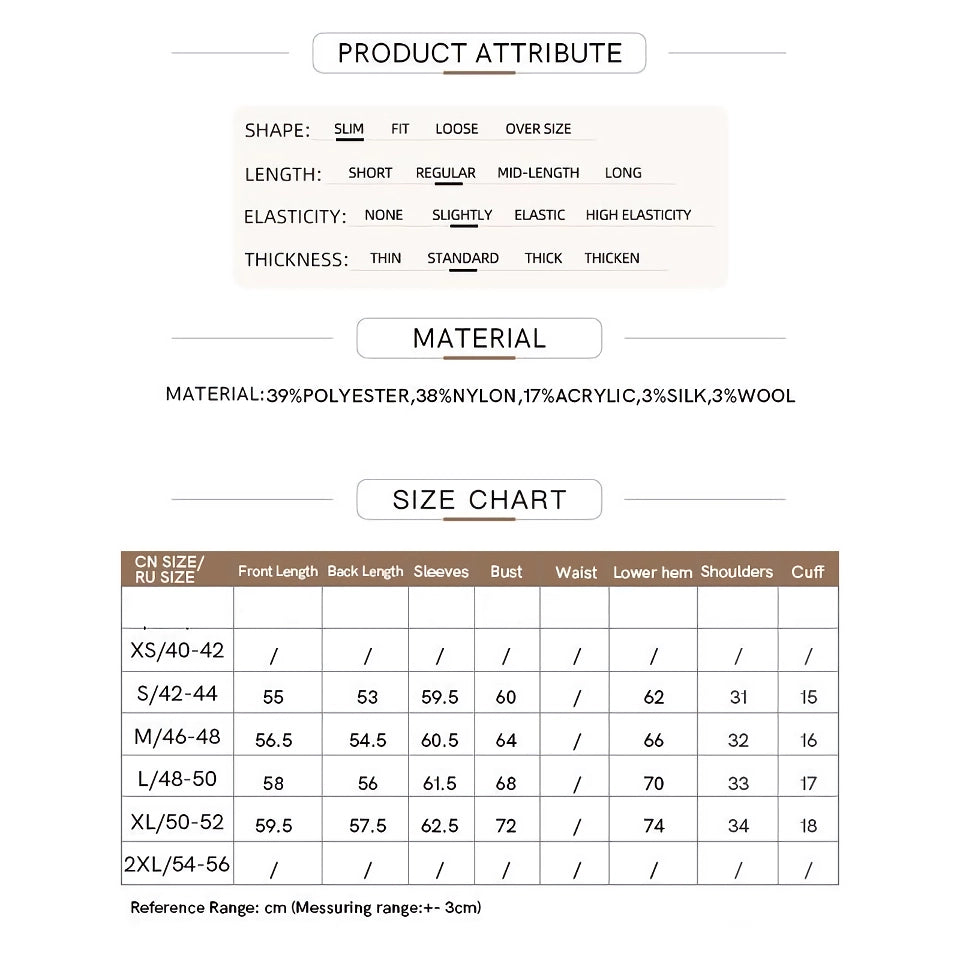 PRODUCT ATTRIBUTE

SHAPE: SLIM FIT LOOSE OVER SIZE

LENGTH: SHORT REGULAR MID-LENGTH LONG

ELASTICITY: NONE SLIGHTLY ELASTIC HIGH ELASTICITY

THICKNESS: THIN STANDARD THICK THICKEN

MATERIAL

MATERIAL:39%POLYESTER,38%NYLON,17%ACRYLIC,3%SILK,3%WOOL

SIZE CHART

| CN SIZE/ RU SIZE | Front Length | Back Length | Sleeves | Bust | Waist | Lower hem | Shoulders | Cuff |
|---|---|---|---|---|---|---|---|---|
| | | | | | | | | |
| XS/40-42 | / | / | / | / | / | / | / | / |
| S/42-44 | 55 | 53 | 59.5 | 60 | / | 62 | 31 | 15 |
| M/46-48 | 56.5 | 54.5 | 60.5 | 64 | / | 66 | 32 | 16 |
| L/48-50 | 58 | 56 | 61.5 | 68 | / | 70 | 33 | 17 |
| XL/50-52 | 59.5 | 57.5 | 62.5 | 72 | / | 74 | 34 | 18 |
| 2XL/54-56 | / | / | / | / | / | / | / | / |

Reference Range: cm (Messuring range:+- 3cm)